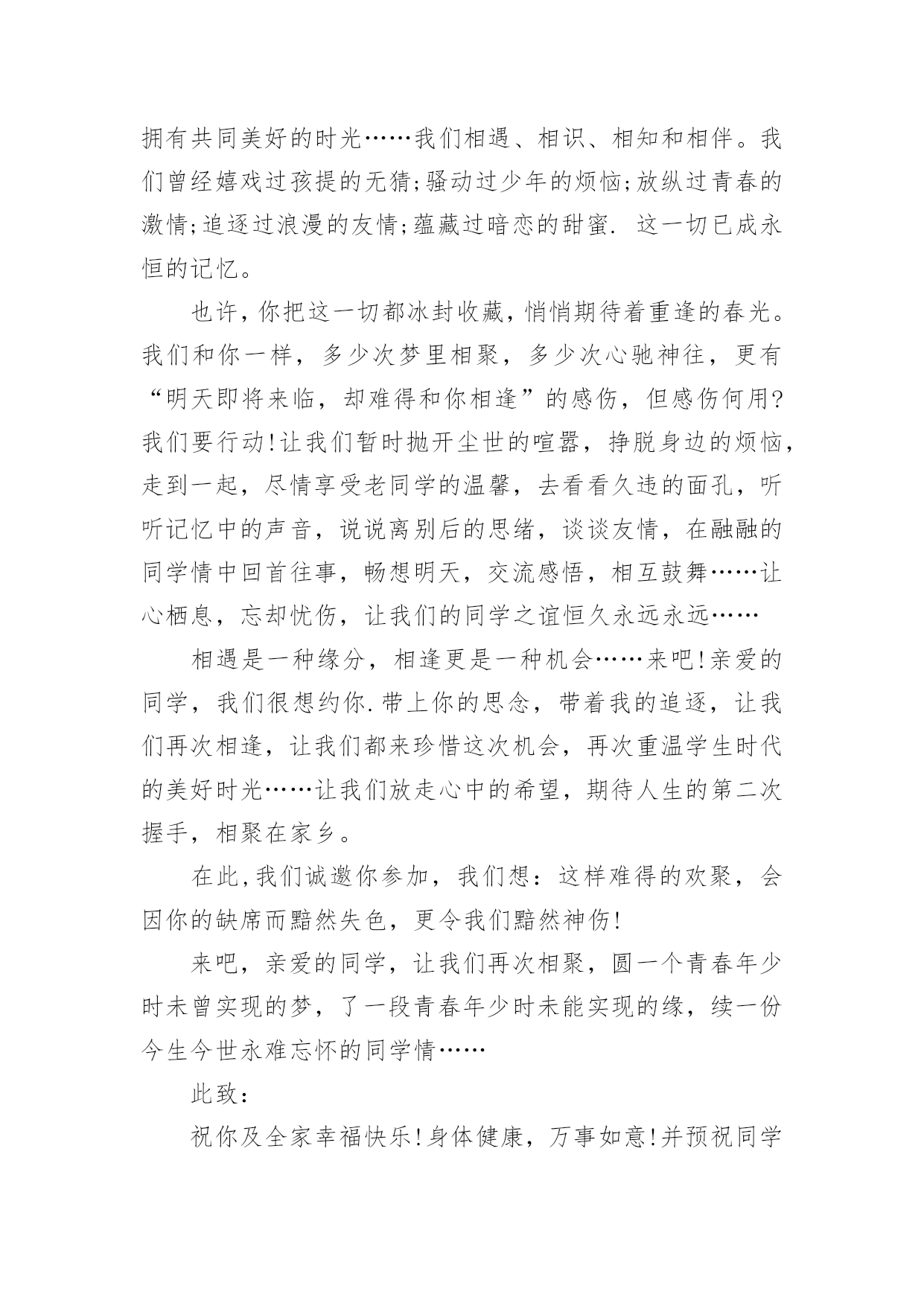 拥有共同美好的时光……我们相遇、相识、相知和相伴。我们曾经嬉戏过孩提的无猜;骚动过少年的烦恼;放纵过青春的激情;追逐过浪漫的友情;蕴藏过暗恋的甜蜜. 这一切已成永恒的记忆。

也许,你把这一切都冰封收藏,悄悄期待着重逢的春光。我们和你一样，多少次梦里相聚，多少次心驰神往，更有“明天即将来临，却难得和你相逢”的感伤，但感伤何用?我们要行动!让我们暂时抛开尘世的喧嚣，挣脱身边的烦恼，走到一起，尽情享受老同学的温馨，去看看久违的面孔，听听记忆中的声音，说说离别后的思绪，谈谈友情，在融融的同学情中回首往事，畅想明天，交流感悟，相互鼓舞……让心栖息，忘却忧伤，让我们的同学之谊恒久永远永远……

相遇是一种缘分，相逢更是一种机会……来吧!亲爱的同学，我们很想约你.带上你的思念，带着我的追逐，让我们再次相逢，让我们都来珍惜这次机会，再次重温学生时代的美好时光……让我们放走心中的希望，期待人生的第二次握手，相聚在家乡。

在此,我们诚邀你参加，我们想：这样难得的欢聚，会因你的缺席而黯然失色，更令我们黯然神伤!

来吧，亲爱的同学，让我们再次相聚，圆一个青春年少时未曾实现的梦，了一段青春年少时未能实现的缘，续一份今生今世永难忘怀的同学情……

此致：

祝你及全家幸福快乐!身体健康，万事如意!并预祝同学